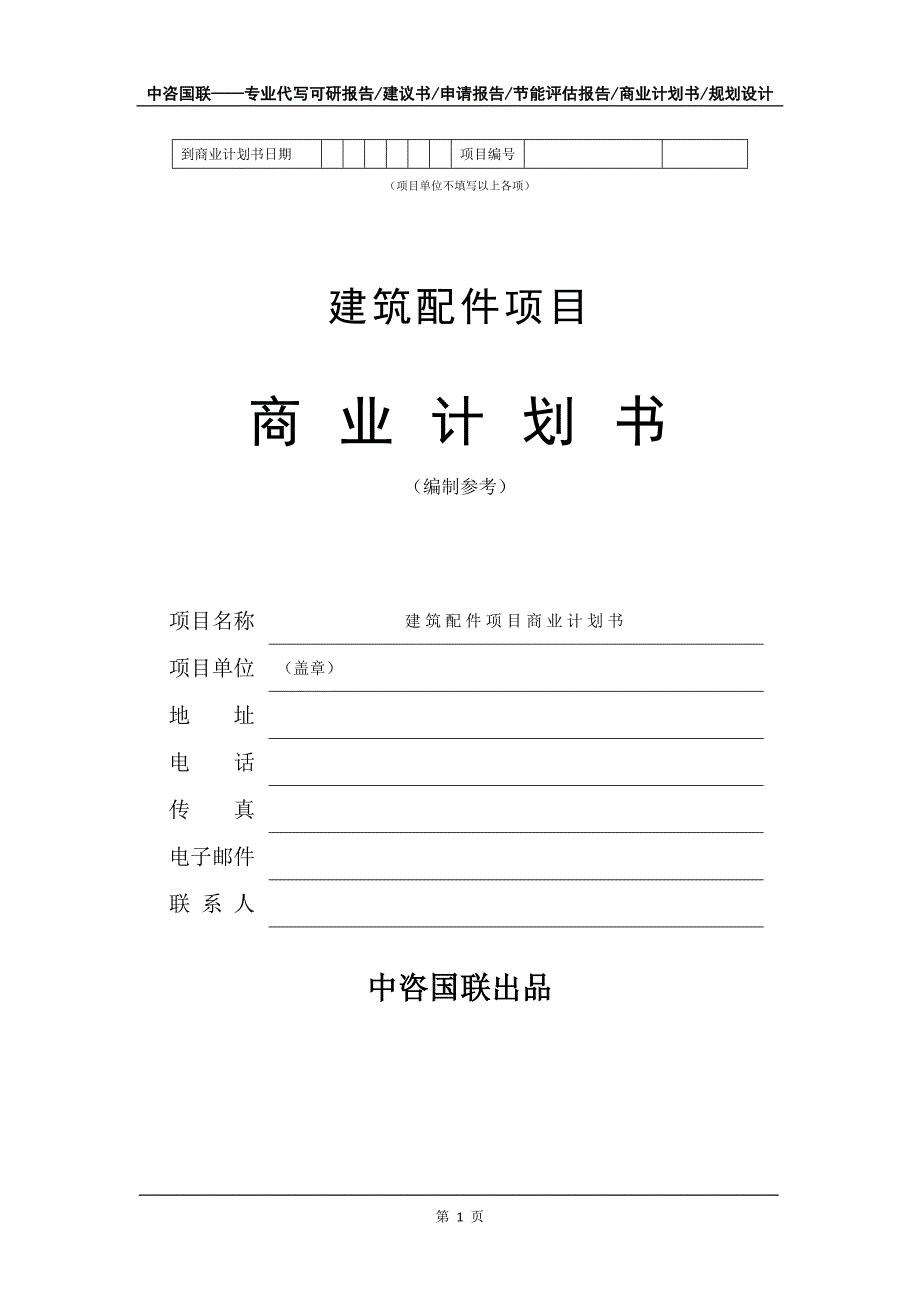 中咨国联——专业代写可研报告/建议书/申请报告/节能评估报告/商业计划书/规划设计

| 到商业计划书日期 | | | | | | | 项目编号 | | |
|---|---|---|---|---|---|---|---|---|---|

（项目单位不填写以上各项）

建筑配件项目

商 业 计 划 书

（编制参考）

项目名称 建筑配件项目商业计划书

项目单位 （盖章）

地 址

电 话

传 真

电子邮件

联 系 人

中咨国联出品

第 1 页